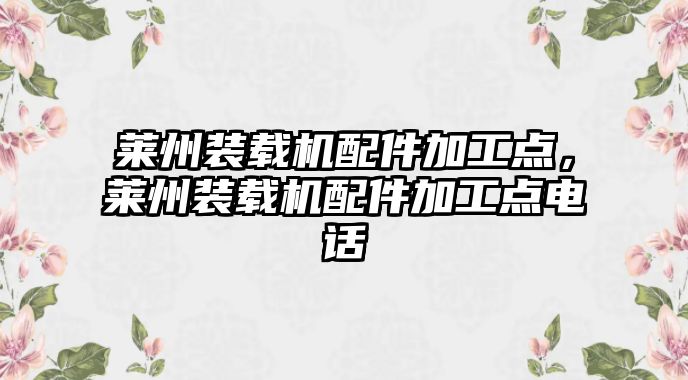 莱州装载机配件加工点，莱州装载机配件加工点电话